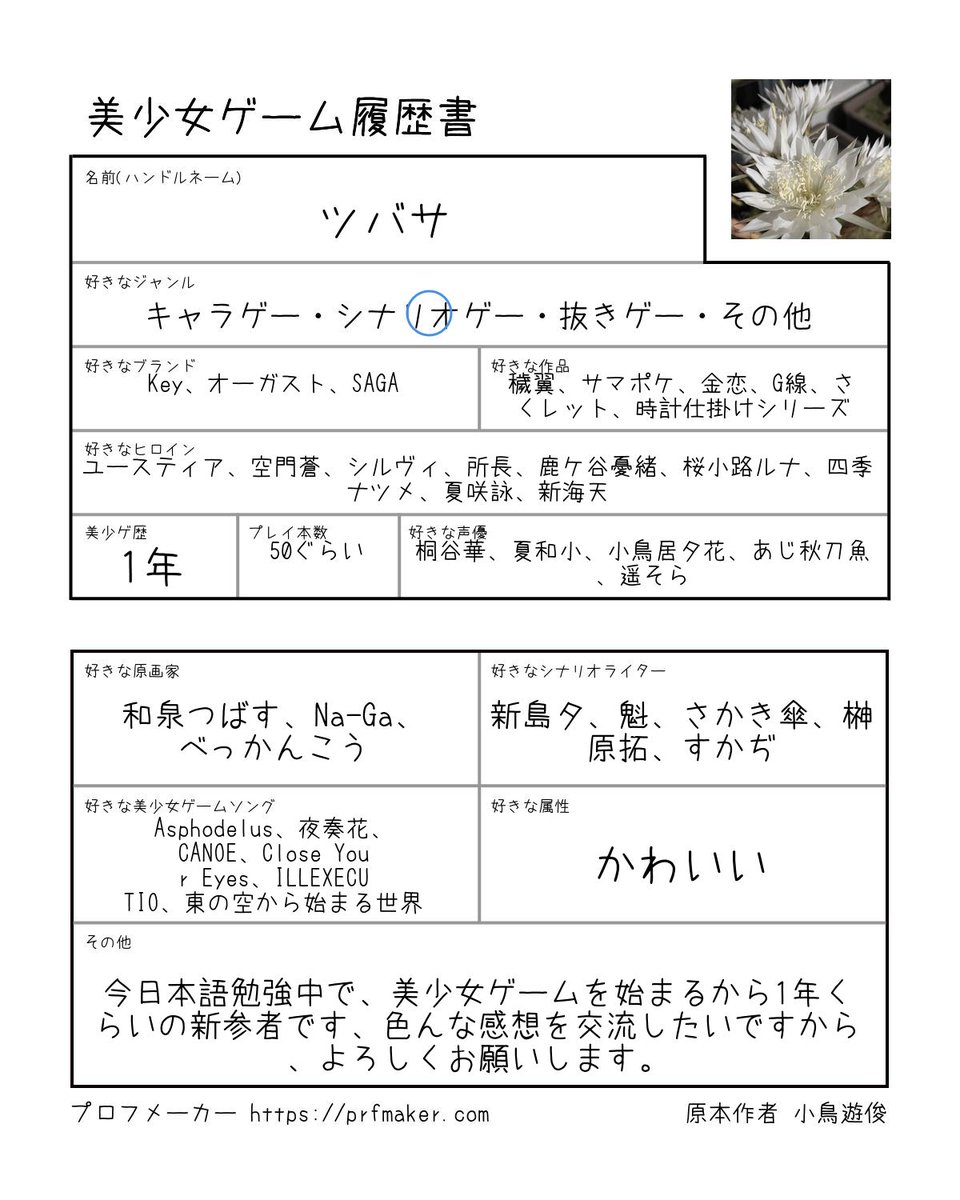 美少女ゲーム履歴書

名前(ハンドルネーム)
ツバサ

好きなジャンル
キャラゲー・シナリオゲー・抜きゲー・その他

好きなブランド
Key、オーガスト、SAGA

好きな作品
穢翼、サマポケ、金恋、G線、さくレット、時計仕掛けシリーズ

好きなヒロイン
ユースティア、空門蒼、シルヴィ、所長、鹿ケ谷憂緒、桜小路ルナ、四季ナツメ、夏咲詠、新海天

美少ゲ歴
1年

プレイ本数
50ぐらい

好きな声優
桐谷華、夏和小、小鳥居夕花、あじ秋刀魚、遥そら

好きな原画家
和泉つばす、Na-Ga、べっかんこう

好きなシナリオライター
新島夕、魁、さかき傘、榊原拓、すかぢ

好きな美少女ゲームソング
Asphodelus、夜奏花、CANOE、Close Your Eyes、ILLEXECUTIO、東の空から始まる世界

好きな属性
かわいい

その他
今日本語勉強中で、美少女ゲームを始まるから1年くらいの新参者です、色んな感想を交流したいですから、よろしくお願いします。

プロフメーカー https://prfmaker.com
原本作者 小鳥遊俊